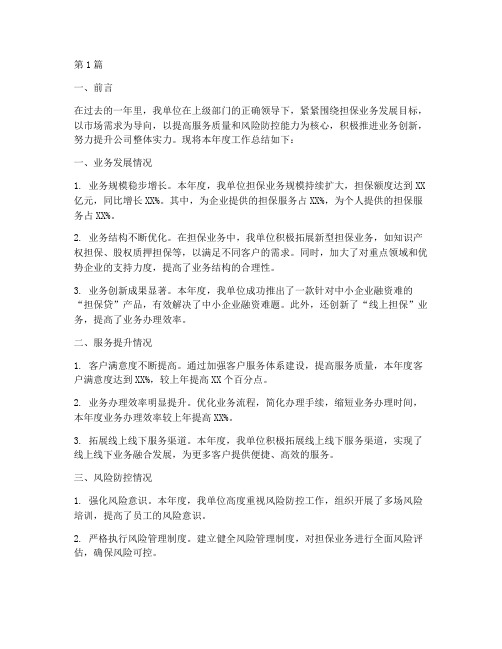 第1篇

一、前言

在过去的一年里，我单位在上级部门的正确领导下，紧紧围绕担保业务发展目标，以市场需求为导向，以提高服务质量和风险防控能力为核心，积极推进业务创新，努力提升公司整体实力。现将本年度工作总结如下：

一、业务发展情况

1. 业务规模稳步增长。本年度，我单位担保业务规模持续扩大，担保额度达到XX亿元，同比增长XX%。其中，为企业提供的担保服务占XX%，为个人提供的担保服务占XX%。

2. 业务结构不断优化。在担保业务中，我单位积极拓展新型担保业务，如知识产权担保、股权质押担保等，以满足不同客户的需求。同时，加大了对重点领域和优势企业的支持力度，提高了业务结构的合理性。

3. 业务创新成果显著。本年度，我单位成功推出了一款针对中小企业融资难的“担保贷”产品，有效解决了中小企业融资难题。此外，还创新了“线上担保”业务，提高了业务办理效率。

二、服务提升情况

1. 客户满意度不断提高。通过加强客户服务体系建设，提高服务质量，本年度客户满意度达到XX%，较上年提高XX个百分点。

2. 业务办理效率明显提升。优化业务流程，简化办理手续，缩短业务办理时间，本年度业务办理效率较上年提高XX%。

3. 拓展线上线下服务渠道。本年度，我单位积极拓展线上线下服务渠道，实现了线上线下业务融合发展，为更多客户提供便捷、高效的服务。

三、风险防控情况

1. 强化风险意识。本年度，我单位高度重视风险防控工作，组织开展了多场风险培训，提高了员工的风险意识。

2. 严格执行风险管理制度。建立健全风险管理制度，对担保业务进行全面风险评估，确保风险可控。